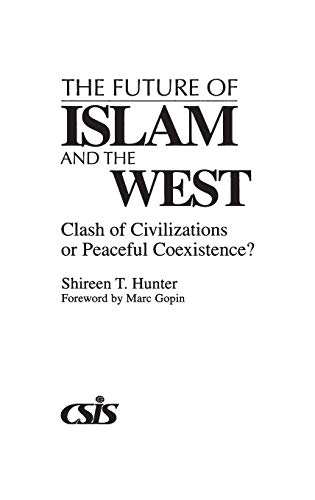 THE FUTURE OF
ISLAM
AND THE
WEST

Clash of Civilizations or Peaceful Coexistence?

Shireen T. Hunter
Foreword by Marc Gopin

CSIS